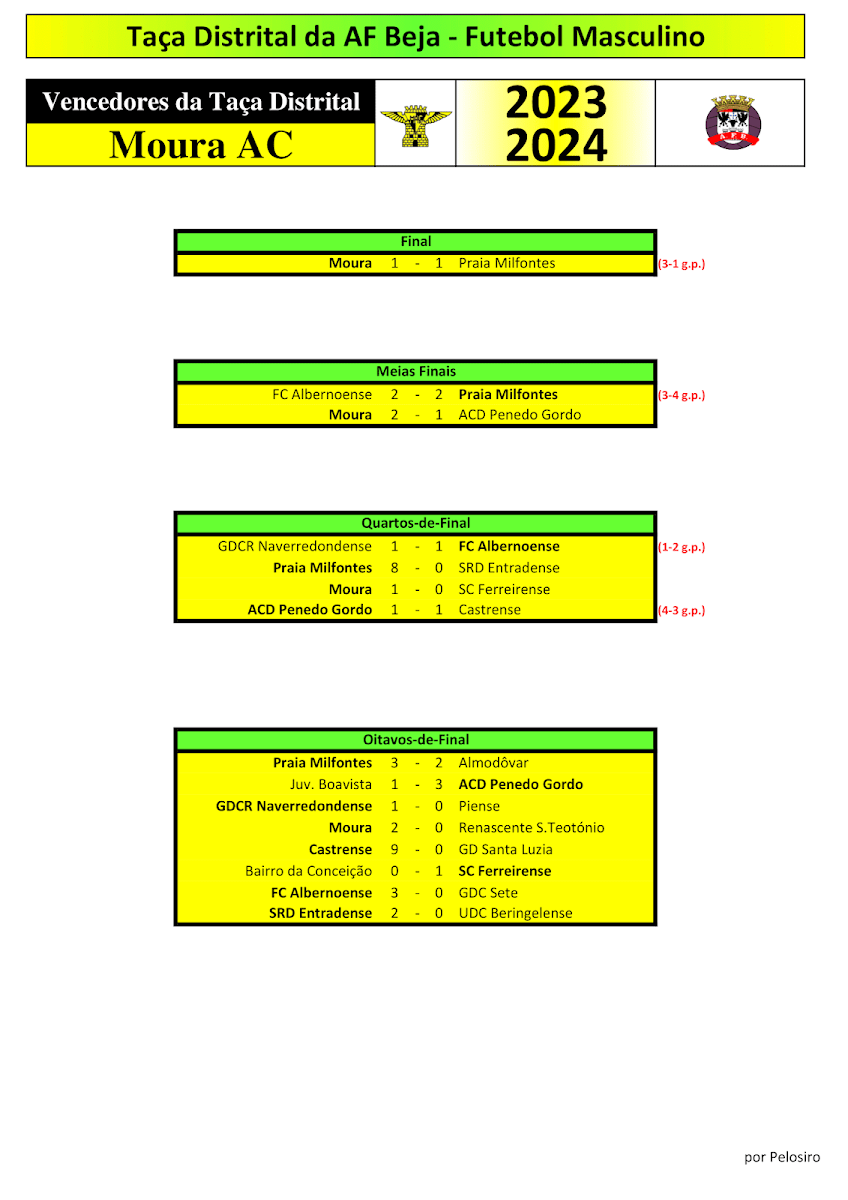 Taça Distrital da AF Beja - Futebol Masculino

Vencedores da Taça Distrital
Moura AC

2023
2024

| Final | | | | | |
|---|---|---|---|---|---|
| Moura | 1 | - | 1 | Praia Milfontes | (3-1 g.p.) |

| Meias Finais | | | | | |
|---|---|---|---|---|---|
| FC Albernoense | 2 | - | 2 | Praia Milfontes | (3-4 g.p.) |
| Moura | 2 | - | 1 | ACD Penedo Gordo | |

| Quartos-de-Final | | | | | |
|---|---|---|---|---|---|
| GDCR Naverredondense | 1 | - | 1 | FC Albernoense | (1-2 g.p.) |
| Praia Milfontes | 8 | - | 0 | SRD Entradense | |
| Moura | 1 | - | 0 | SC Ferreirense | |
| ACD Penedo Gordo | 1 | - | 1 | Castrense | (4-3 g.p.) |

| Oitavos-de-Final | | | | |
|---|---|---|---|---|
| Praia Milfontes | 3 | - | 2 | Almodôvar |
| Juv. Boavista | 1 | - | 3 | ACD Penedo Gordo |
| GDCR Naverredondense | 1 | - | 0 | Piense |
| Moura | 2 | - | 0 | Renascente S.Teotónio |
| Castrense | 9 | - | 0 | GD Santa Luzia |
| Bairro da Conceição | 0 | - | 1 | SC Ferreirense |
| FC Albernoense | 3 | - | 0 | GDC Sete |
| SRD Entradense | 2 | - | 0 | UDC Beringelense |

por Pelosiro